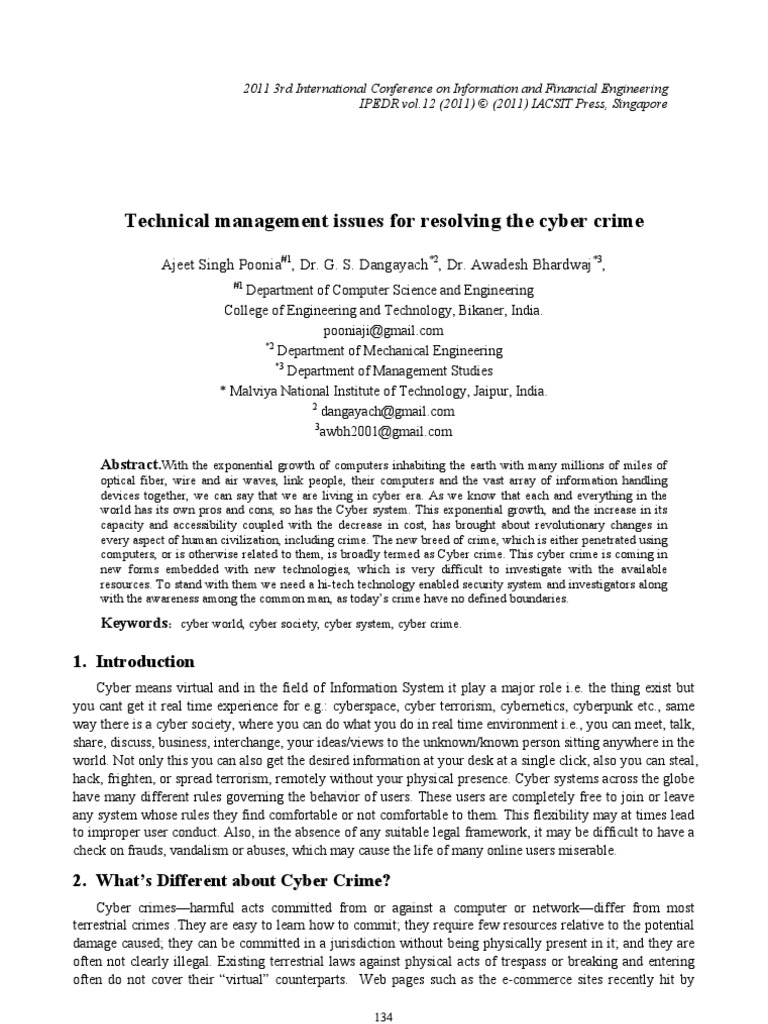 2011 3rd International Conference on Information and Financial Engineering
IPEDR vol.12 (2011) © (2011) IACSIT Press, Singapore

Technical management issues for resolving the cyber crime

Ajeet Singh Poonia$^{\#1}$, Dr. G. S. Dangayach$^{*2}$, Dr. Awadesh Bhardwaj$^{*3}$,

$^{\#1}$ Department of Computer Science and Engineering
College of Engineering and Technology, Bikaner, India.
pooniaji@gmail.com
$^{*2}$ Department of Mechanical Engineering
$^{*3}$ Department of Management Studies
* Malviya National Institute of Technology, Jaipur, India.
$^{2}$ dangayach@gmail.com
$^{3}$awbh2001@gmail.com

Abstract.With the exponential growth of computers inhabiting the earth with many millions of miles of optical fiber, wire and air waves, link people, their computers and the vast array of information handling devices together, we can say that we are living in cyber era. As we know that each and everything in the world has its own pros and cons, so has the Cyber system. This exponential growth, and the increase in its capacity and accessibility coupled with the decrease in cost, has brought about revolutionary changes in every aspect of human civilization, including crime. The new breed of crime, which is either penetrated using computers, or is otherwise related to them, is broadly termed as Cyber crime. This cyber crime is coming in new forms embedded with new technologies, which is very difficult to investigate with the available resources. To stand with them we need a hi-tech technology enabled security system and investigators along with the awareness among the common man, as today's crime have no defined boundaries.

Keywords: cyber world, cyber society, cyber system, cyber crime.

1. Introduction

Cyber means virtual and in the field of Information System it play a major role i.e. the thing exist but you cant get it real time experience for e.g.: cyberspace, cyber terrorism, cybernetics, cyberpunk etc., same way there is a cyber society, where you can do what you do in real time environment i.e., you can meet, talk, share, discuss, business, interchange, your ideas/views to the unknown/known person sitting anywhere in the world. Not only this you can also get the desired information at your desk at a single click, also you can steal, hack, frighten, or spread terrorism, remotely without your physical presence. Cyber systems across the globe have many different rules governing the behavior of users. These users are completely free to join or leave any system whose rules they find comfortable or not comfortable to them. This flexibility may at times lead to improper user conduct. Also, in the absence of any suitable legal framework, it may be difficult to have a check on frauds, vandalism or abuses, which may cause the life of many online users miserable.

2. What's Different about Cyber Crime?

Cyber crimes—harmful acts committed from or against a computer or network—differ from most terrestrial crimes .They are easy to learn how to commit; they require few resources relative to the potential damage caused; they can be committed in a jurisdiction without being physically present in it; and they are often not clearly illegal. Existing terrestrial laws against physical acts of trespass or breaking and entering often do not cover their "virtual" counterparts. Web pages such as the e-commerce sites recently hit by

134